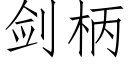 剑柄